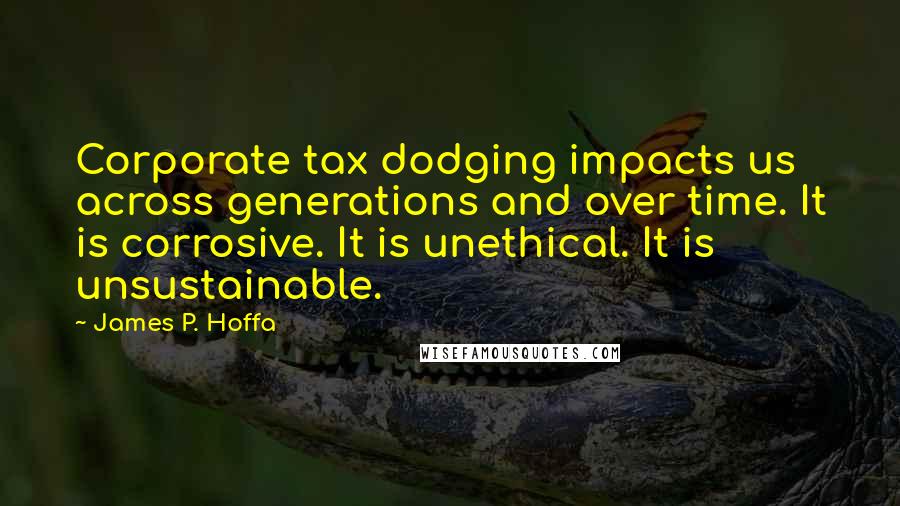 Corporate tax dodging impacts us across generations and over time. It is corrosive. It is unethical. It is unsustainable.

~ James P. Hoffa

WISEFAMOUSQUOTES.COM